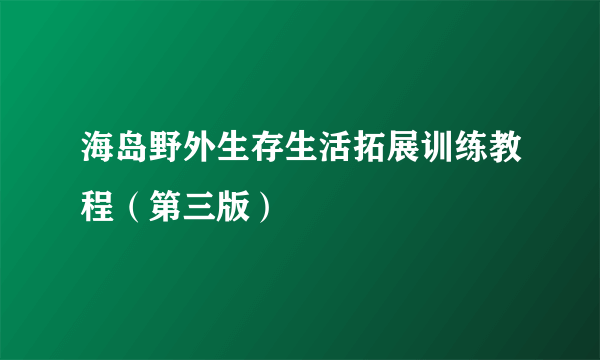 海岛野外生存生活拓展训练教程（第三版）